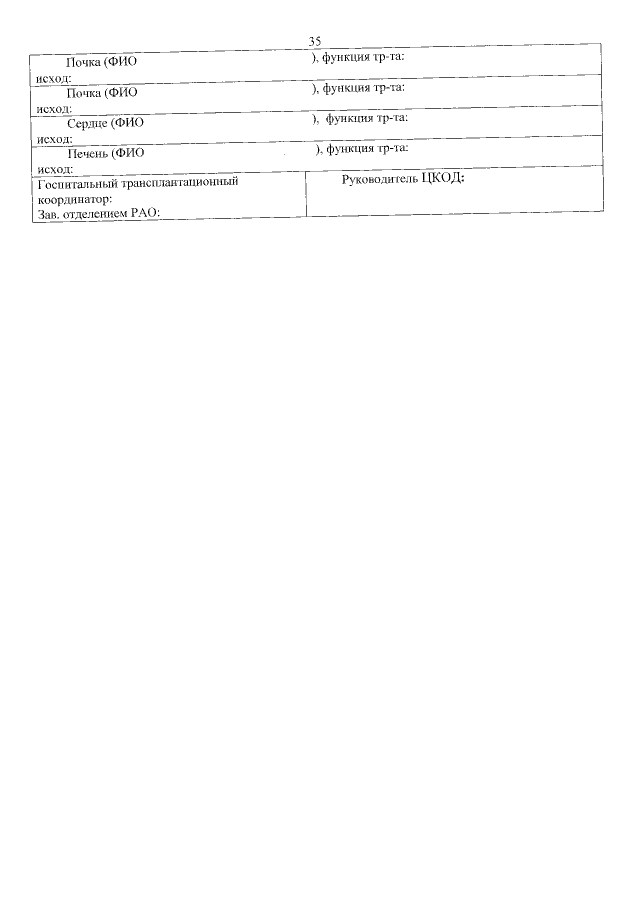 35

Почка (ФИО ), функция тр-та:
исход:

Почка (ФИО ), функция тр-та:
исход:

Сердце (ФИО ), функция тр-та:
исход:

Печень (ФИО ), функция тр-та:
исход:

Госпитальный трансплантационный координатор:
Зав. отделением РАО:

Руководитель ЦКОД: